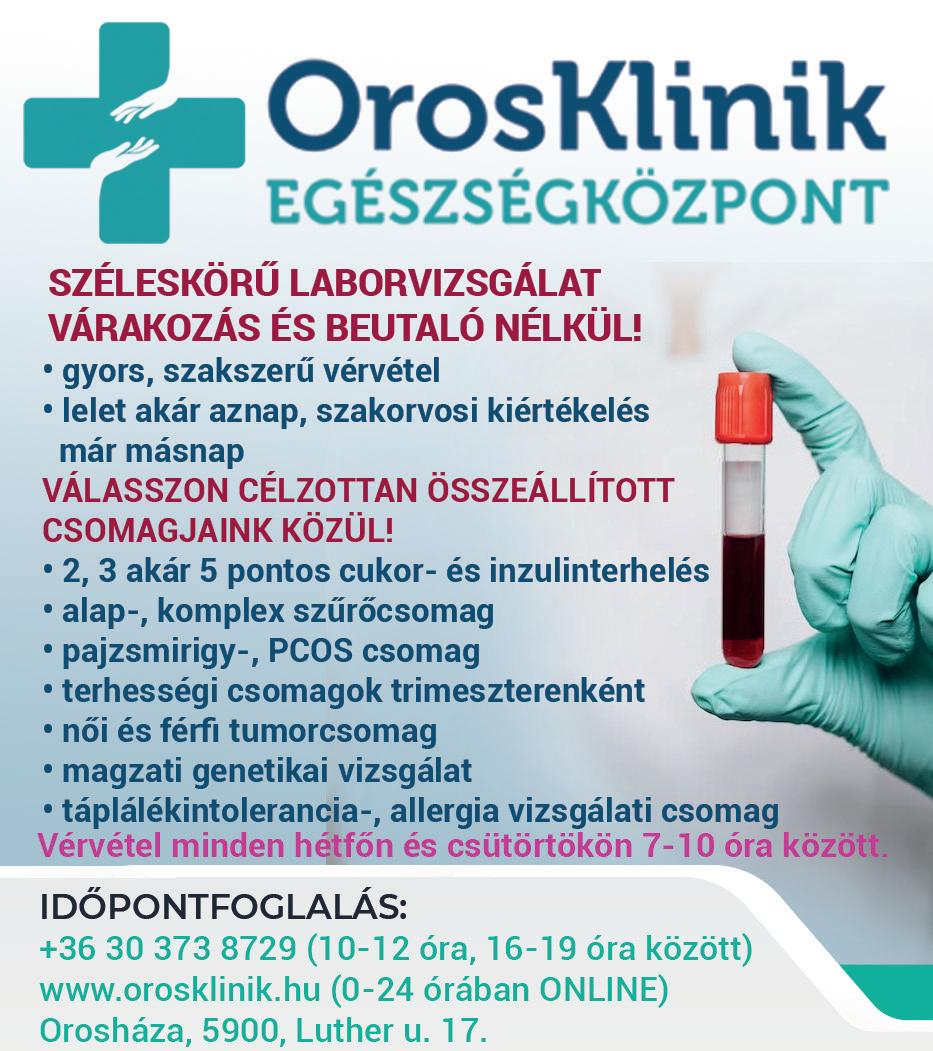 OrosKlinik
EGÉSZSÉGKÖZPONT

SZÉLESKÖRŰ LABORVIZSGÁLAT VÁRAKOZÁS ÉS BEUTALÓ NÉLKÜL!

• gyors, szakszerű vérvétel
• lelet akár aznap, szakorvosi kiértékelés már másnap

VÁLASSZON CÉLZOTTAN ÖSSZEÁLLÍTOTT CSOMAGJAINK KÖZÜL!

• 2, 3 akár 5 pontos cukor- és inzulinterhelés
• alap-, komplex szűrőcsomag
• pajzsmirigy-, PCOS csomag
• terhességi csomagok trimeszterenként
• női és férfi tumorcsomag
• magzati genetikai vizsgálat
• táplálékintolerancia-, allergia vizsgálati csomag

Vérvétel minden hétfőn és csütörtökön 7-10 óra között.

IDŐPONTFOGLALÁS:
+36 30 373 8729 (10-12 óra, 16-19 óra között)
www.orosklinik.hu (0-24 órában ONLINE)
Orosháza, 5900, Luther u. 17.